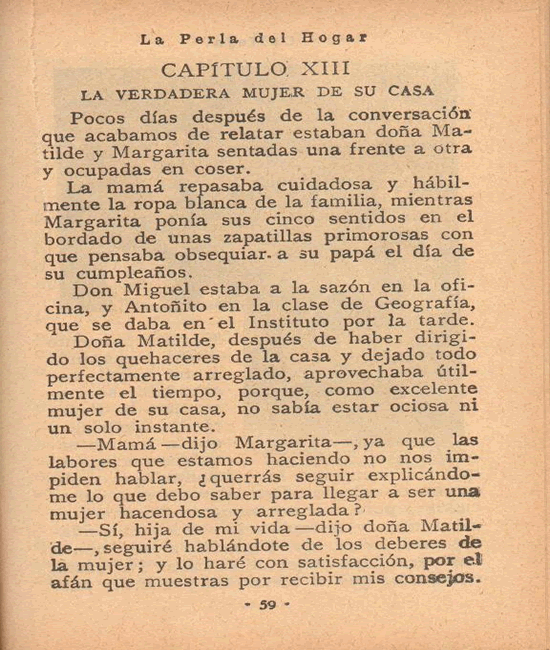 La Perla del Hogar

CAPÍTULO XIII

LA VERDADERA MUJER DE SU CASA

Pocos días después de la conversación que acabamos de relatar estaban doña Matilde y Margarita sentadas una frente a otra y ocupadas en coser.

La mamá repasaba cuidadosa y hábilmente la ropa blanca de la familia, mientras Margarita ponía sus cinco sentidos en el bordado de unas zapatillas primorosas con que pensaba obsequiar a su papá el día de su cumpleaños.

Don Miguel estaba a la sazón en la oficina, y Antoñito en la clase de Geografía, que se daba en el Instituto por la tarde.

Doña Matilde, después de haber dirigido los quehaceres de la casa y dejado todo perfectamente arreglado, aprovechaba útilmente el tiempo, porque, como excelente mujer de su casa, no sabía estar ociosa ni un solo instante.

—Mamá —dijo Margarita—, ya que las labores que estamos haciendo no nos impiden hablar, ¿querrás seguir explicándome lo que debo saber para llegar a ser una mujer hacendosa y arreglada?

—Sí, hija de mi vida —dijo doña Matilde—, seguiré hablándote de los deberes de la mujer; y lo haré con satisfacción, por el afán que muestras por recibir mis consejos.

- 59 -